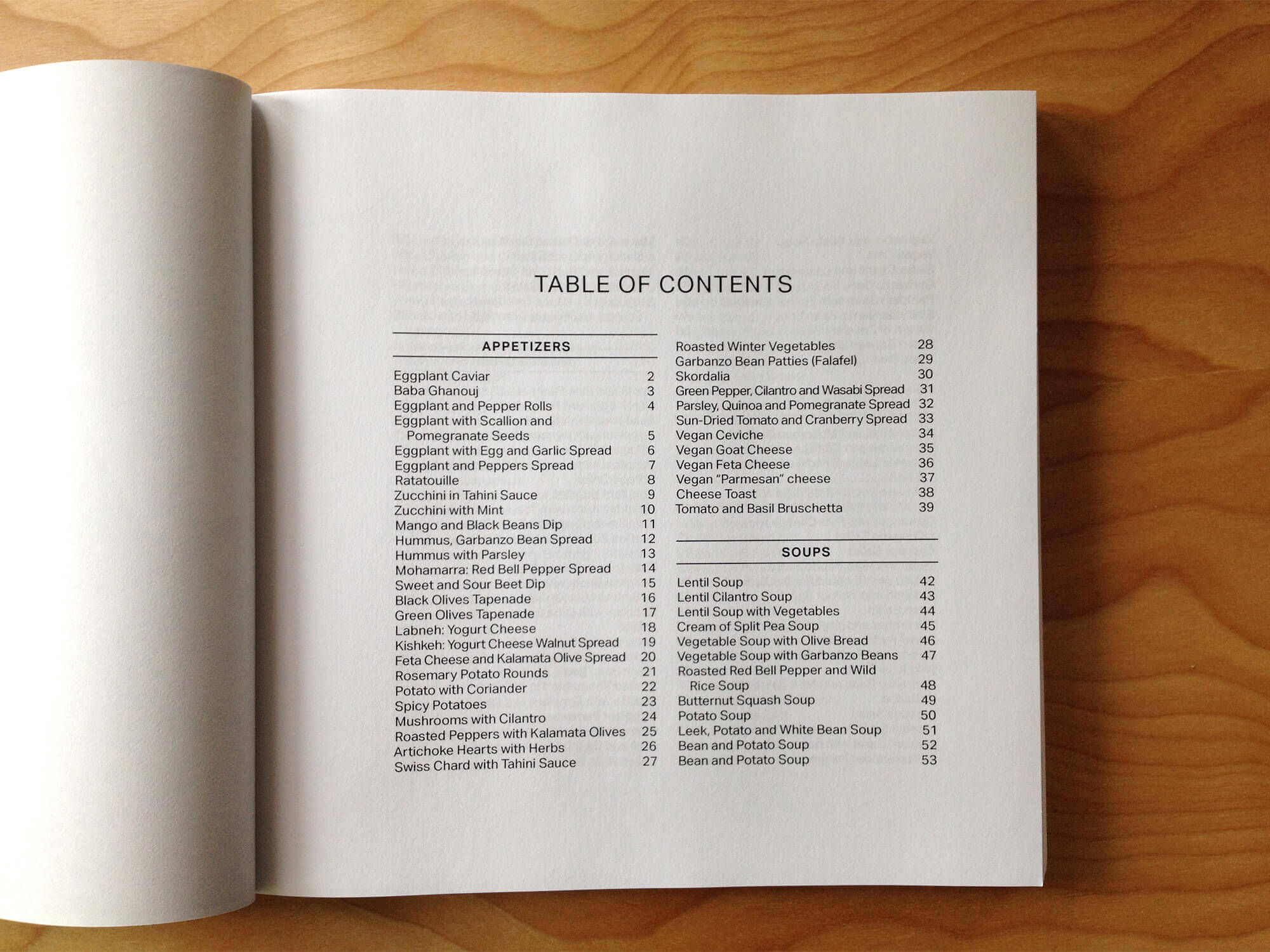 TABLE OF CONTENTS

APPETIZERS

Eggplant Caviar 2
Baba Ghanouj 3
Eggplant and Pepper Rolls 4
Eggplant with Scallion and Pomegranate Seeds 5
Eggplant with Egg and Garlic Spread 6
Eggplant and Peppers Spread 7
Ratatouille 8
Zucchini in Tahini Sauce 9
Zucchini with Mint 10
Mango and Black Beans Dip 11
Hummus, Garbanzo Bean Spread 12
Hummus with Parsley 13
Mohamarra: Red Bell Pepper Spread 14
Sweet and Sour Beet Dip 15
Black Olives Tapenade 16
Green Olives Tapenade 17
Labneh: Yogurt Cheese 18
Kishkeh: Yogurt Cheese Walnut Spread 19
Feta Cheese and Kalamata Olive Spread 20
Rosemary Potato Rounds 21
Potato with Coriander 22
Spicy Potatoes 23
Mushrooms with Cilantro 24
Roasted Peppers with Kalamata Olives 25
Artichoke Hearts with Herbs 26
Swiss Chard with Tahini Sauce 27

Roasted Winter Vegetables 28
Garbanzo Bean Patties (Falafel) 29
Skordalia 30
Green Pepper, Cilantro and Wasabi Spread 31
Parsley, Quinoa and Pomegranate Spread 32
Sun-Dried Tomato and Cranberry Spread 33
Vegan Ceviche 34
Vegan Goat Cheese 35
Vegan Feta Cheese 36
Vegan "Parmesan" cheese 37
Cheese Toast 38
Tomato and Basil Bruschetta 39

SOUPS

Lentil Soup 42
Lentil Cilantro Soup 43
Lentil Soup with Vegetables 44
Cream of Split Pea Soup 45
Vegetable Soup with Olive Bread 46
Vegetable Soup with Garbanzo Beans 47
Roasted Red Bell Pepper and Wild Rice Soup 48
Butternut Squash Soup 49
Potato Soup 50
Leek, Potato and White Bean Soup 51
Bean and Potato Soup 52
Bean and Potato Soup 53